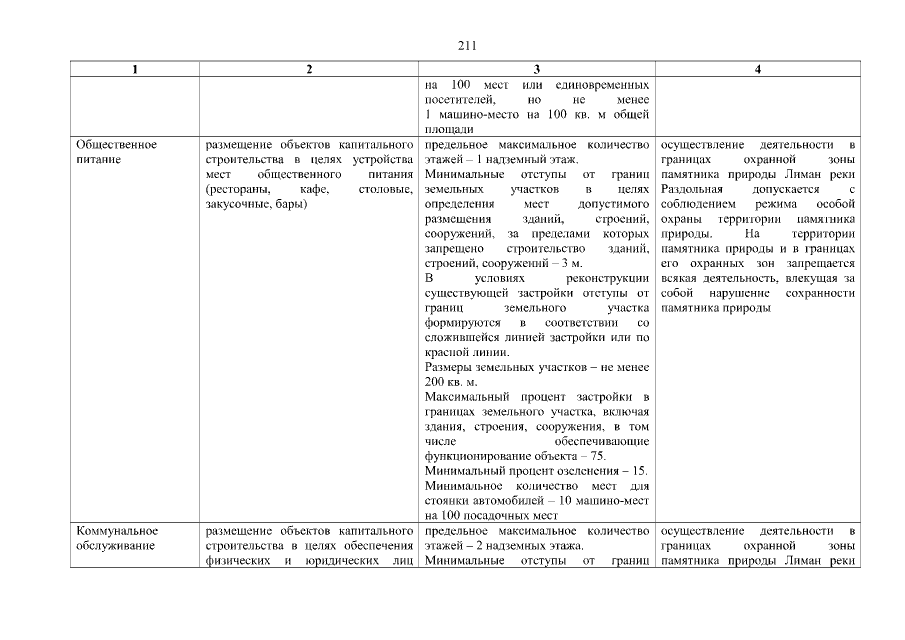 211

| 1 | 2 | 3 | 4 |
|---|---|---|---|
| | | на 100 мест или единовременных посетителей, но не менее 1 машино-место на 100 кв. м общей площади | |
| Общественное питание | размещение объектов капитального строительства в целях устройства мест общественного питания (рестораны, кафе, столовые, закусочные, бары) | предельное максимальное количество этажей – 1 надземный этаж. Минимальные отступы от границ земельных участков в целях определения мест допустимого размещения зданий, строений, сооружений, за пределами которых запрещено строительство зданий, строений, сооружений – 3 м. В условиях реконструкции существующей застройки отступы от границ земельного участка формируются в соответствии со сложившейся линией застройки или по красной линии. Размеры земельных участков – не менее 200 кв. м. Максимальный процент застройки в границах земельного участка, включая здания, строения, сооружения, в том числе обеспечивающие функционирование объекта – 75. Минимальный процент озеленения – 15. Минимальное количество мест для стоянки автомобилей – 10 машино-мест на 100 посадочных мест | осуществление деятельности в границах охранной зоны памятника природы Лиман реки Раздольная допускается с соблюдением режима особой охраны территории памятника природы. На территории памятника природы и в границах его охранных зон запрещается всякая деятельность, влекущая за собой нарушение сохранности памятника природы |
| Коммунальное обслуживание | размещение объектов капитального строительства в целях обеспечения физических и юридических лиц | предельное максимальное количество этажей – 2 надземных этажа. Минимальные отступы от границ | осуществление деятельности в границах охранной зоны памятника природы Лиман реки |